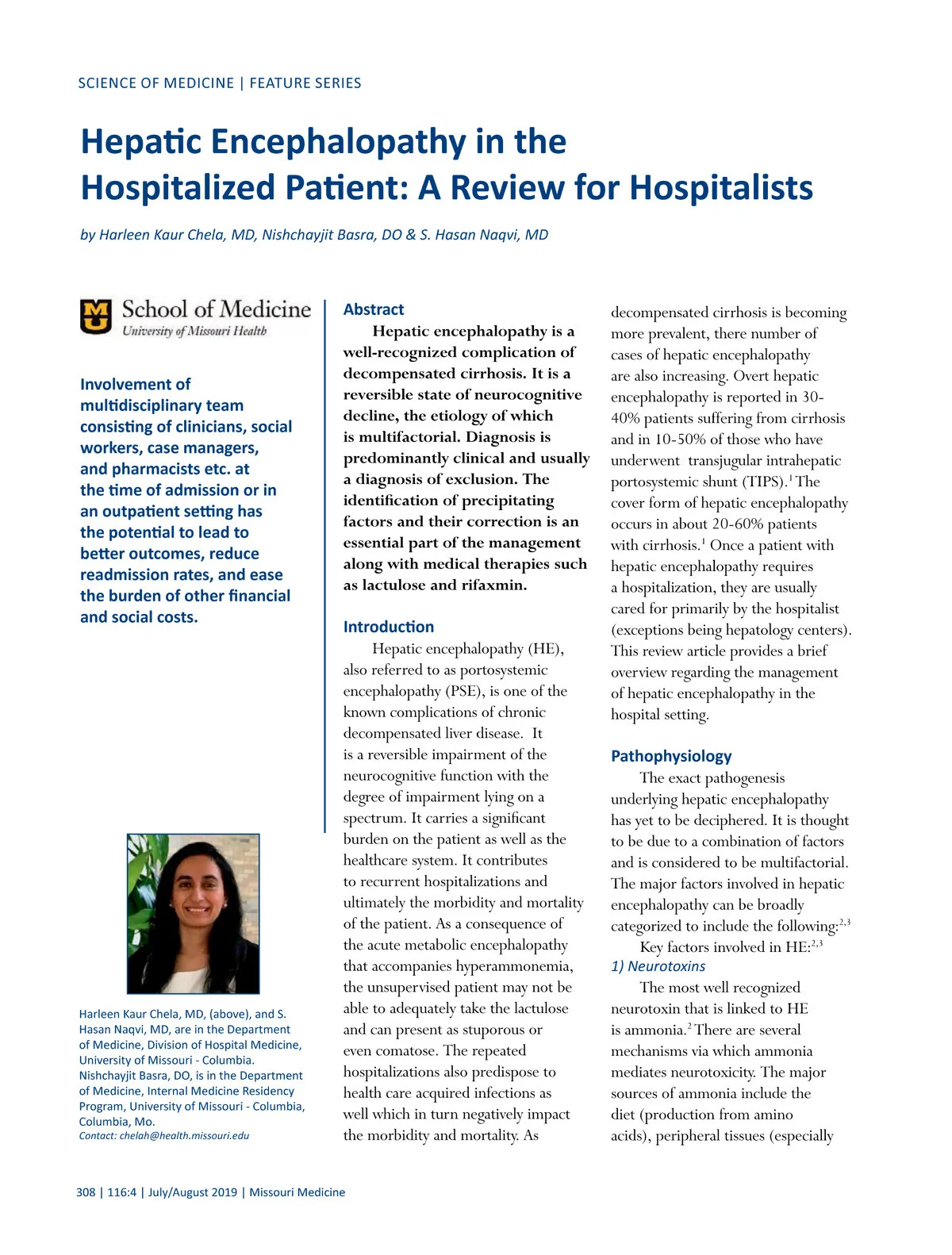 SCIENCE OF MEDICINE | FEATURE SERIES

Hepatic Encephalopathy in the Hospitalized Patient: A Review for Hospitalists

by Harleen Kaur Chela, MD, Nishchayjit Basra, DO & S. Hasan Naqvi, MD

School of Medicine
University of Missouri Health

Involvement of multidisciplinary team consisting of clinicians, social workers, case managers, and pharmacists etc. at the time of admission or in an outpatient setting has the potential to lead to better outcomes, reduce readmission rates, and ease the burden of other financial and social costs.

Harleen Kaur Chela, MD, (above), and S. Hasan Naqvi, MD, are in the Department of Medicine, Division of Hospital Medicine, University of Missouri - Columbia. Nishchayjit Basra, DO, is in the Department of Medicine, Internal Medicine Residency Program, University of Missouri - Columbia, Columbia, Mo.
Contact: chelah@health.missouri.edu

Abstract

Hepatic encephalopathy is a well-recognized complication of decompensated cirrhosis. It is a reversible state of neurocognitive decline, the etiology of which is multifactorial. Diagnosis is predominantly clinical and usually a diagnosis of exclusion. The identification of precipitating factors and their correction is an essential part of the management along with medical therapies such as lactulose and rifaxmin.

Introduction

Hepatic encephalopathy (HE), also referred to as portosystemic encephalopathy (PSE), is one of the known complications of chronic decompensated liver disease. It is a reversible impairment of the neurocognitive function with the degree of impairment lying on a spectrum. It carries a significant burden on the patient as well as the healthcare system. It contributes to recurrent hospitalizations and ultimately the morbidity and mortality of the patient. As a consequence of the acute metabolic encephalopathy that accompanies hyperammonemia, the unsupervised patient may not be able to adequately take the lactulose and can present as stuporous or even comatose. The repeated hospitalizations also predispose to health care acquired infections as well which in turn negatively impact the morbidity and mortality. As decompensated cirrhosis is becoming more prevalent, there number of cases of hepatic encephalopathy are also increasing. Overt hepatic encephalopathy is reported in 30-40% patients suffering from cirrhosis and in 10-50% of those who have underwent transjugular intrahepatic portosystemic shunt (TIPS).$^1$ The cover form of hepatic encephalopathy occurs in about 20-60% patients with cirrhosis.$^1$ Once a patient with hepatic encephalopathy requires a hospitalization, they are usually cared for primarily by the hospitalist (exceptions being hepatology centers). This review article provides a brief overview regarding the management of hepatic encephalopathy in the hospital setting.

Pathophysiology

The exact pathogenesis underlying hepatic encephalopathy has yet to be deciphered. It is thought to be due to a combination of factors and is considered to be multifactorial. The major factors involved in hepatic encephalopathy can be broadly categorized to include the following:$^{2,3}$

Key factors involved in HE:$^{2,3}$

1) Neurotoxins

The most well recognized neurotoxin that is linked to HE is ammonia.$^2$ There are several mechanisms via which ammonia mediates neurotoxicity. The major sources of ammonia include the diet (production from amino acids), peripheral tissues (especially

308 | 116:4 | July/August 2019 | Missouri Medicine